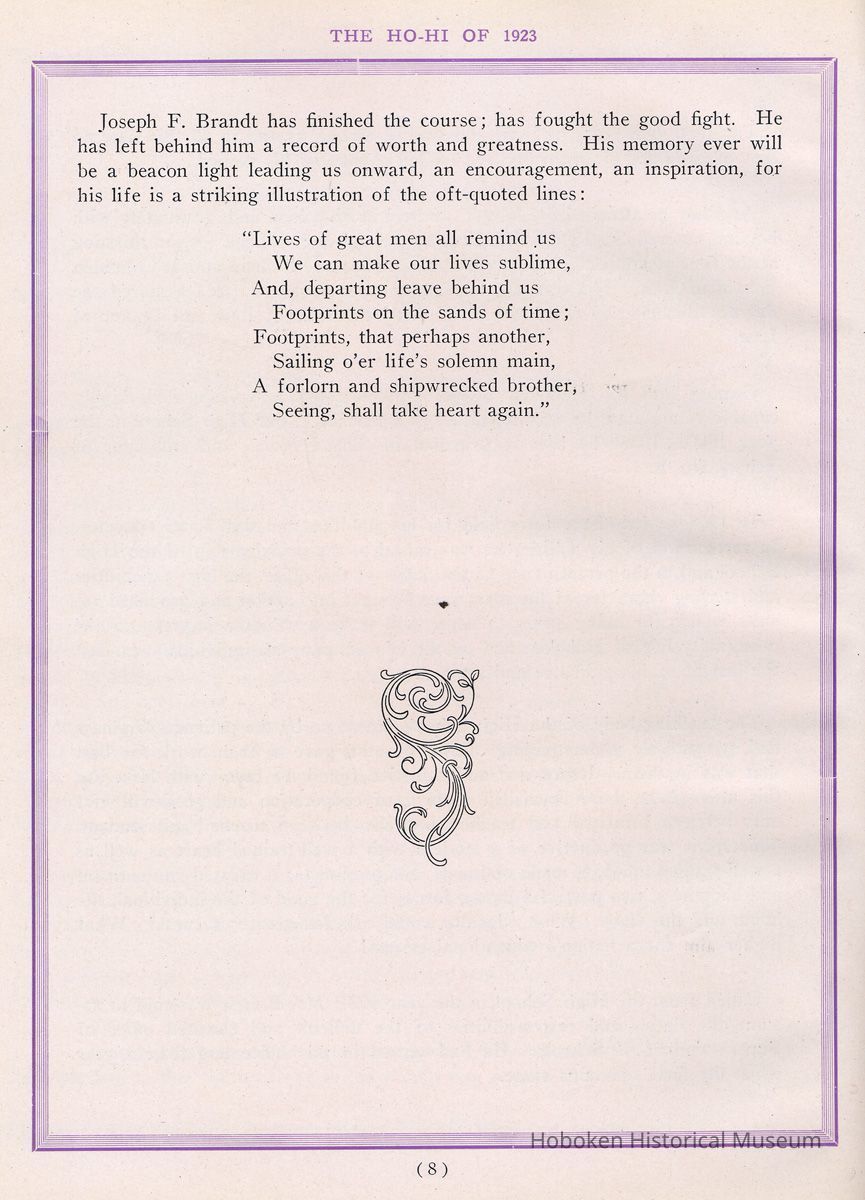 THE HO-HI OF 1923

Joseph F. Brandt has finished the course; has fought the good fight. He has left behind him a record of worth and greatness. His memory ever will be a beacon light leading us onward, an encouragement, an inspiration, for his life is a striking illustration of the oft-quoted lines:

"Lives of great men all remind us
We can make our lives sublime,
And, departing leave behind us
Footprints on the sands of time;
Footprints, that perhaps another,
Sailing o'er life's solemn main,
A forlorn and shipwrecked brother,
Seeing, shall take heart again."

Hoboken Historical Museum

(8)